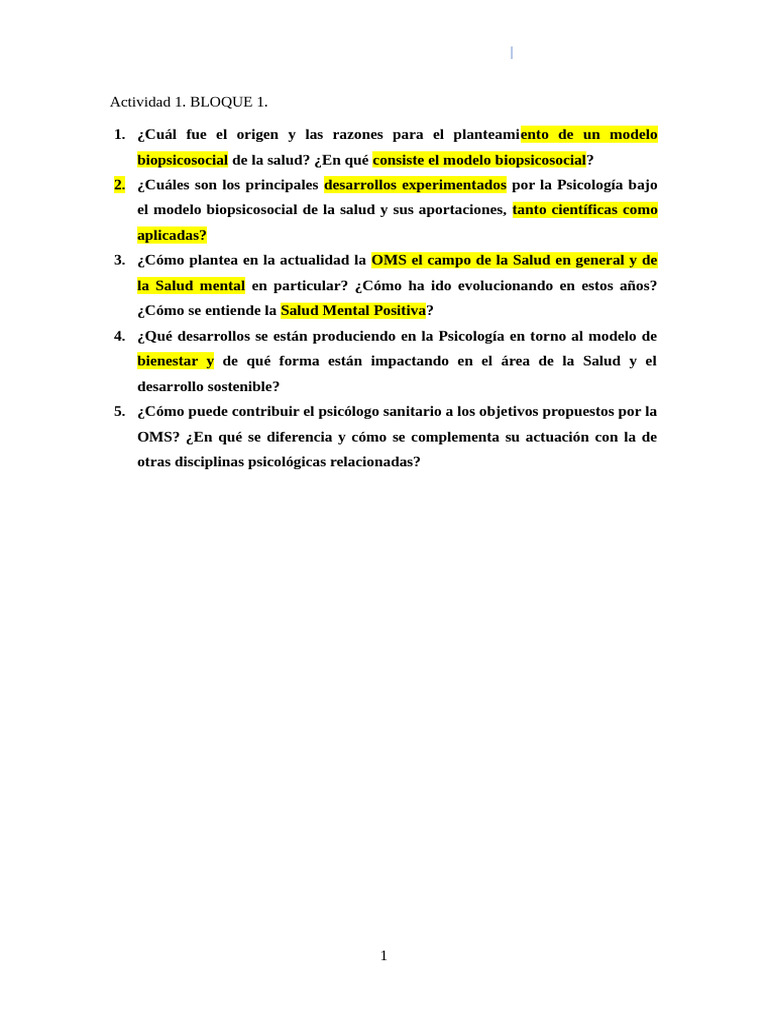 Actividad 1. BLOQUE 1.

1. ¿Cuál fue el origen y las razones para el planteamiento de un modelo biopsicosocial de la salud? ¿En qué consiste el modelo biopsicosocial?

2. ¿Cuáles son los principales desarrollos experimentados por la Psicología bajo el modelo biopsicosocial de la salud y sus aportaciones, tanto científicas como aplicadas?

3. ¿Cómo plantea en la actualidad la OMS el campo de la Salud en general y de la Salud mental en particular? ¿Cómo ha ido evolucionando en estos años? ¿Cómo se entiende la Salud Mental Positiva?

4. ¿Qué desarrollos se están produciendo en la Psicología en torno al modelo de bienestar y de qué forma están impactando en el área de la Salud y el desarrollo sostenible?

5. ¿Cómo puede contribuir el psicólogo sanitario a los objetivos propuestos por la OMS? ¿En qué se diferencia y cómo se complementa su actuación con la de otras disciplinas psicológicas relacionadas?

1